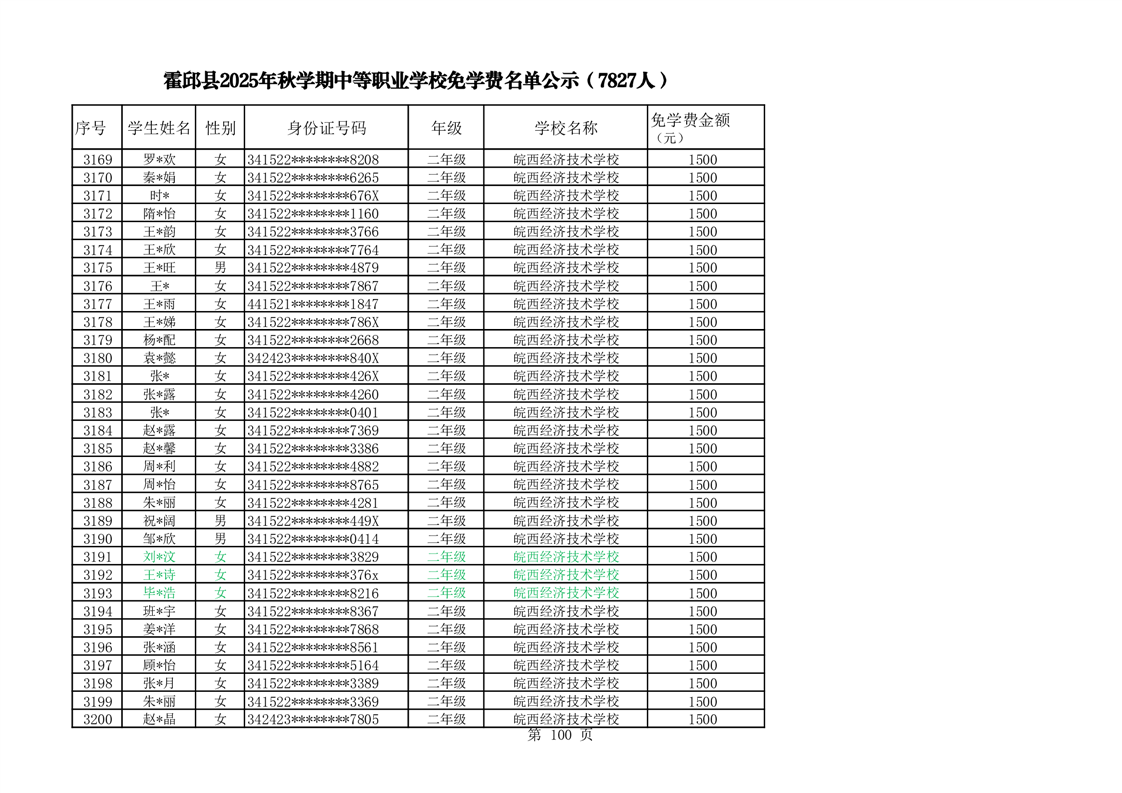 霍邱县2025年秋学期中等职业学校免学费名单公示（7827人）

| 序号 | 学生姓名 | 性别 | 身份证号码 | 年级 | 学校名称 | 免学费金额（元） |
|---|---|---|---|---|---|---|
| 3169 | 罗*欢 | 女 | 341522********8208 | 二年级 | 皖西经济技术学校 | 1500 |
| 3170 | 秦*娟 | 女 | 341522********6265 | 二年级 | 皖西经济技术学校 | 1500 |
| 3171 | 时* | 女 | 341522********676X | 二年级 | 皖西经济技术学校 | 1500 |
| 3172 | 隋*怡 | 女 | 341522********1160 | 二年级 | 皖西经济技术学校 | 1500 |
| 3173 | 王*韵 | 女 | 341522********3766 | 二年级 | 皖西经济技术学校 | 1500 |
| 3174 | 王*欣 | 女 | 341522********7764 | 二年级 | 皖西经济技术学校 | 1500 |
| 3175 | 王*旺 | 男 | 341522********4879 | 二年级 | 皖西经济技术学校 | 1500 |
| 3176 | 王* | 女 | 341522********7867 | 二年级 | 皖西经济技术学校 | 1500 |
| 3177 | 王*雨 | 女 | 441521********1847 | 二年级 | 皖西经济技术学校 | 1500 |
| 3178 | 王*娣 | 女 | 341522********786X | 二年级 | 皖西经济技术学校 | 1500 |
| 3179 | 杨*配 | 女 | 341522********2668 | 二年级 | 皖西经济技术学校 | 1500 |
| 3180 | 袁*懿 | 女 | 342423********840X | 二年级 | 皖西经济技术学校 | 1500 |
| 3181 | 张* | 女 | 341522********426X | 二年级 | 皖西经济技术学校 | 1500 |
| 3182 | 张*露 | 女 | 341522********4260 | 二年级 | 皖西经济技术学校 | 1500 |
| 3183 | 张* | 女 | 341522********0401 | 二年级 | 皖西经济技术学校 | 1500 |
| 3184 | 赵*露 | 女 | 341522********7369 | 二年级 | 皖西经济技术学校 | 1500 |
| 3185 | 赵*馨 | 女 | 341522********3386 | 二年级 | 皖西经济技术学校 | 1500 |
| 3186 | 周*利 | 女 | 341522********4882 | 二年级 | 皖西经济技术学校 | 1500 |
| 3187 | 周*怡 | 女 | 341522********8765 | 二年级 | 皖西经济技术学校 | 1500 |
| 3188 | 朱*丽 | 女 | 341522********4281 | 二年级 | 皖西经济技术学校 | 1500 |
| 3189 | 祝*阔 | 男 | 341522********449X | 二年级 | 皖西经济技术学校 | 1500 |
| 3190 | 邹*欣 | 男 | 341522********0414 | 二年级 | 皖西经济技术学校 | 1500 |
| 3191 | 刘*汶 | 女 | 341522********3829 | 二年级 | 皖西经济技术学校 | 1500 |
| 3192 | 王*诗 | 女 | 341522********376x | 二年级 | 皖西经济技术学校 | 1500 |
| 3193 | 毕*浩 | 女 | 341522********8216 | 二年级 | 皖西经济技术学校 | 1500 |
| 3194 | 班*宇 | 女 | 341522********8367 | 二年级 | 皖西经济技术学校 | 1500 |
| 3195 | 姜*洋 | 女 | 341522********7868 | 二年级 | 皖西经济技术学校 | 1500 |
| 3196 | 张*涵 | 女 | 341522********8561 | 二年级 | 皖西经济技术学校 | 1500 |
| 3197 | 顾*怡 | 女 | 341522********5164 | 二年级 | 皖西经济技术学校 | 1500 |
| 3198 | 张*月 | 女 | 341522********3389 | 二年级 | 皖西经济技术学校 | 1500 |
| 3199 | 朱*丽 | 女 | 341522********3369 | 二年级 | 皖西经济技术学校 | 1500 |
| 3200 | 赵*晶 | 女 | 342423********7805 | 二年级 | 皖西经济技术学校 | 1500 |

第 100 页